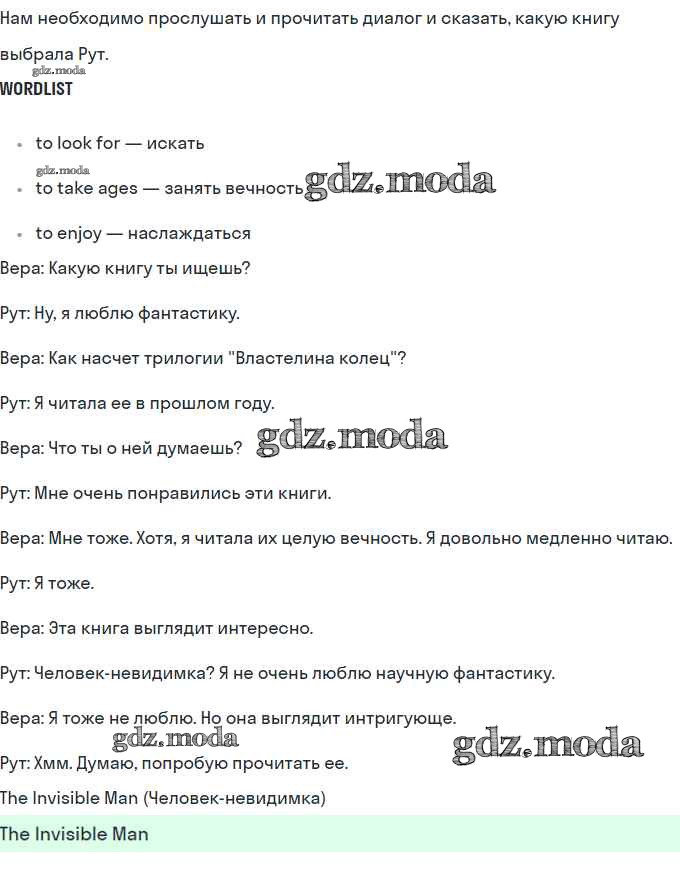 Нам необходимо прослушать и прочитать диалог и сказать, какую книгу выбрала Рут.
gdz.moda
WORDLIST

- to look for — искать
gdz.moda
- to take ages — занять вечность gdz.moda
- to enjoy — наслаждаться

Вера: Какую книгу ты ищешь?

Рут: Ну, я люблю фантастику.

Вера: Как насчет трилогии "Властелина колец"?

Рут: Я читала ее в прошлом году.

Вера: Что ты о ней думаешь? gdz.moda

Рут: Мне очень понравились эти книги.

Вера: Мне тоже. Хотя, я читала их целую вечность. Я довольно медленно читаю.

Рут: Я тоже.

Вера: Эта книга выглядит интересно.

Рут: Человек-невидимка? Я не очень люблю научную фантастику.

Вера: Я тоже не люблю. Но она выглядит интригующе.
gdz.moda gdz.moda
Рут: Хмм. Думаю, попробую прочитать ее.

The Invisible Man (Человек-невидимка)

The Invisible Man